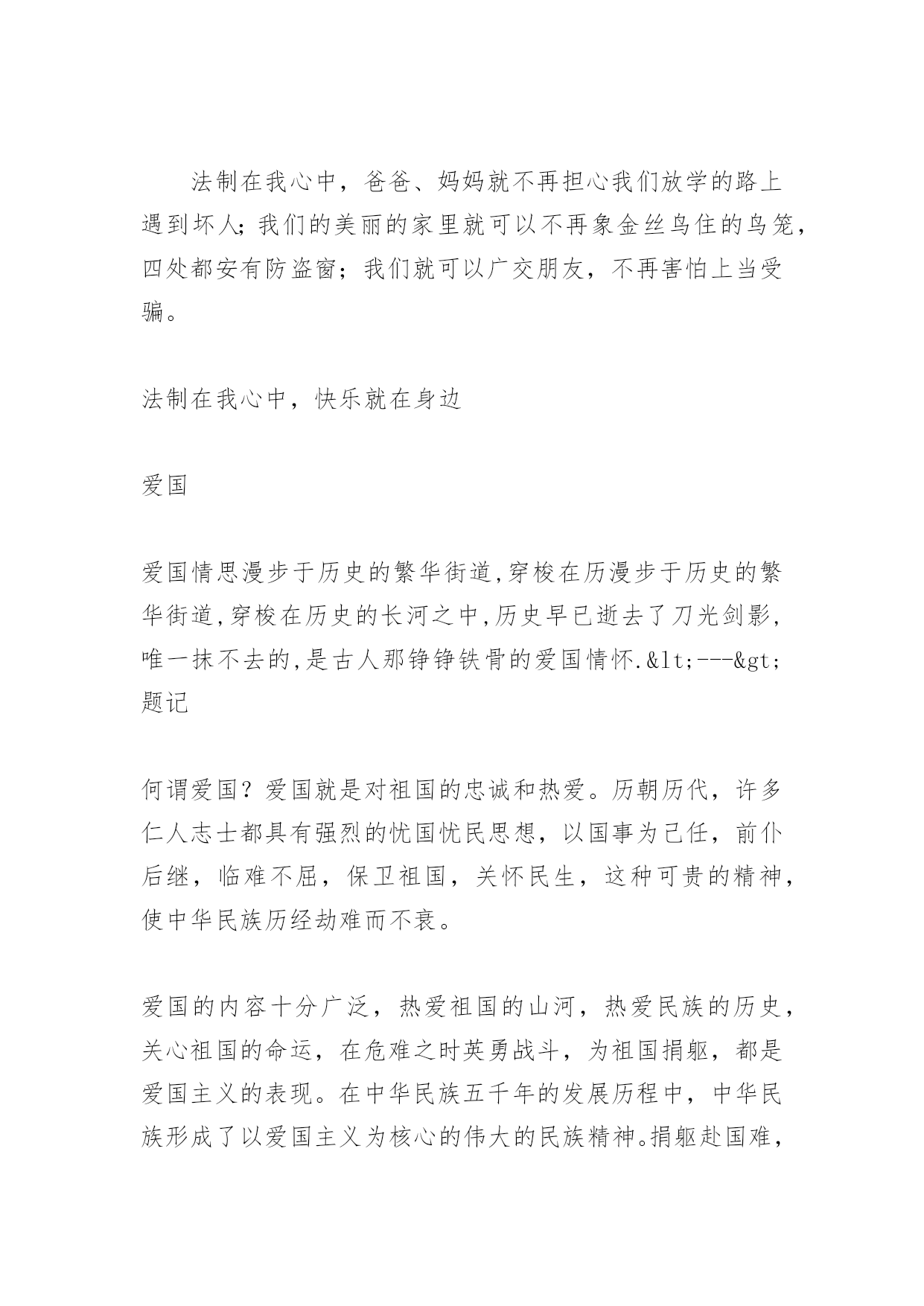 法制在我心中，爸爸、妈妈就不再担心我们放学的路上遇到坏人;我们的美丽的家里就可以不再象金丝鸟住的鸟笼，四处都安有防盗窗;我们就可以广交朋友，不再害怕上当受骗。

法制在我心中，快乐就在身边

爱国

爱国情思漫步于历史的繁华街道,穿梭在历漫步于历史的繁华街道,穿梭在历史的长河之中,历史早已逝去了刀光剑影,唯一抹不去的,是古人那铮铮铁骨的爱国情怀.&lt;---&gt;题记

何谓爱国？爱国就是对祖国的忠诚和热爱。历朝历代，许多仁人志士都具有强烈的忧国忧民思想，以国事为己任，前仆后继，临难不屈，保卫祖国，关怀民生，这种可贵的精神，使中华民族历经劫难而不衰。

爱国的内容十分广泛，热爱祖国的山河，热爱民族的历史，关心祖国的命运，在危难之时英勇战斗，为祖国捐躯，都是爱国主义的表现。在中华民族五千年的发展历程中，中华民族形成了以爱国主义为核心的伟大的民族精神。捐躯赴国难，